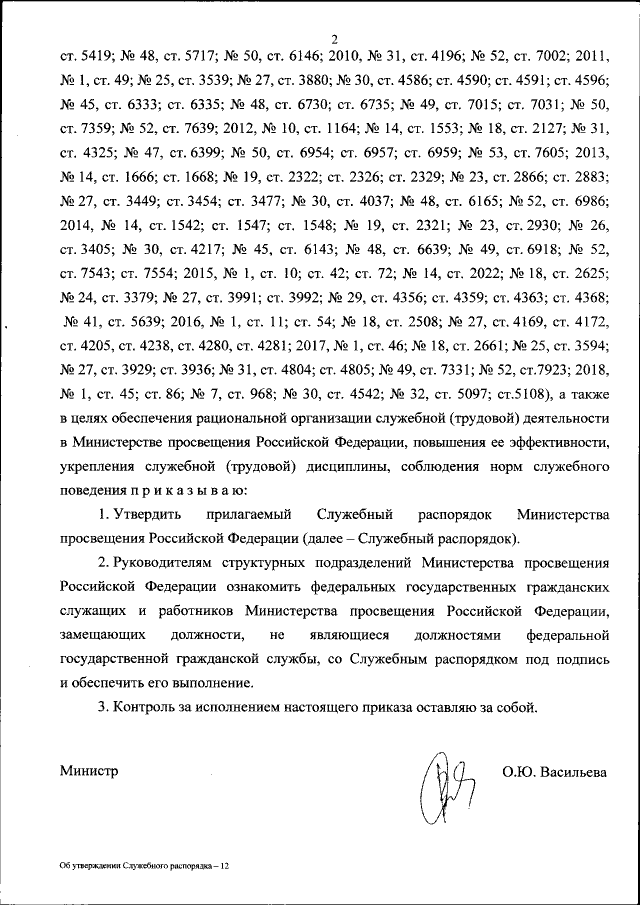 2

ст. 5419; № 48, ст. 5717; № 50, ст. 6146; 2010, № 31, ст. 4196; № 52, ст. 7002; 2011, № 1, ст. 49; № 25, ст. 3539; № 27, ст. 3880; № 30, ст. 4586; ст. 4590; ст. 4591; ст. 4596; № 45, ст. 6333; ст. 6335; № 48, ст. 6730; ст. 6735; № 49, ст. 7015; ст. 7031; № 50, ст. 7359; № 52, ст. 7639; 2012, № 10, ст. 1164; № 14, ст. 1553; № 18, ст. 2127; № 31, ст. 4325; № 47, ст. 6399; № 50, ст. 6954; ст. 6957; ст. 6959; № 53, ст. 7605; 2013, № 14, ст. 1666; ст. 1668; № 19, ст. 2322; ст. 2326; ст. 2329; № 23, ст. 2866; ст. 2883; № 27, ст. 3449; ст. 3454; ст. 3477; № 30, ст. 4037; № 48, ст. 6165; № 52, ст. 6986; 2014, № 14, ст. 1542; ст. 1547; ст. 1548; № 19, ст. 2321; № 23, ст. 2930; № 26, ст. 3405; № 30, ст. 4217; № 45, ст. 6143; № 48, ст. 6639; № 49, ст. 6918; № 52, ст. 7543; ст. 7554; 2015, № 1, ст. 10; ст. 42; ст. 72; № 14, ст. 2022; № 18, ст. 2625; № 24, ст. 3379; № 27, ст. 3991; ст. 3992; № 29, ст. 4356; ст. 4359; ст. 4363; ст. 4368; № 41, ст. 5639; 2016, № 1, ст. 11; ст. 54; № 18, ст. 2508; № 27, ст. 4169, ст. 4172, ст. 4205, ст. 4238, ст. 4280, ст. 4281; 2017, № 1, ст. 46; № 18, ст. 2661; № 25, ст. 3594; № 27, ст. 3929; ст. 3936; № 31, ст. 4804; ст. 4805; № 49, ст. 7331; № 52, ст.7923; 2018, № 1, ст. 45; ст. 86; № 7, ст. 968; № 30, ст. 4542; № 32, ст. 5097; ст.5108), а также в целях обеспечения рациональной организации служебной (трудовой) деятельности в Министерстве просвещения Российской Федерации, повышения ее эффективности, укрепления служебной (трудовой) дисциплины, соблюдения норм служебного поведения п р и к а з ы в а ю:

1. Утвердить прилагаемый Служебный распорядок Министерства просвещения Российской Федерации (далее – Служебный распорядок).

2. Руководителям структурных подразделений Министерства просвещения Российской Федерации ознакомить федеральных государственных гражданских служащих и работников Министерства просвещения Российской Федерации, замещающих должности, не являющиеся должностями федеральной государственной гражданской службы, со Служебным распорядком под подпись и обеспечить его выполнение.

3. Контроль за исполнением настоящего приказа оставляю за собой.

Министр О.Ю. Васильева

Об утверждении Служебного распорядка – 12